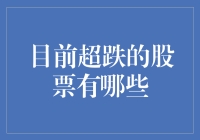 目前超跌的股票有哪些